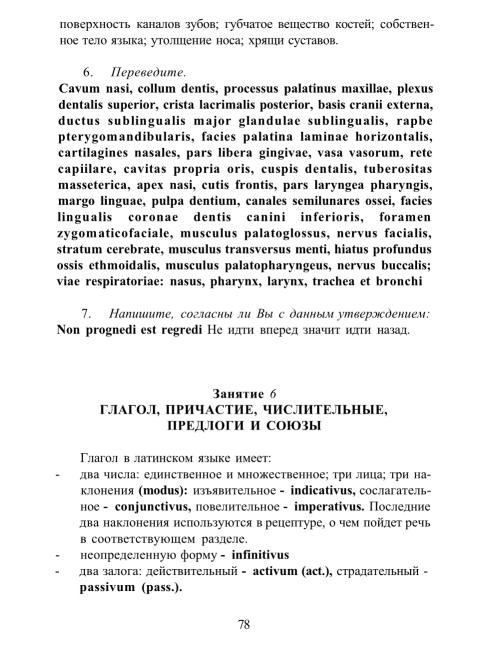 поверхность каналов зубов; губчатое вещество костей; собственное тело языка; утолщение носа; хрящи суставов.

6. Переведите.

Cavum nasi, collum dentis, processus palatinus maxillae, plexus dentalis superior, crista lacrimalis posterior, basis cranii externa, ductus sublingualis major glandulae sublingualis, rapbe pterygomandibularis, facies palatina laminae horizontalis, cartilagines nasales, pars libera gingivae, vasa vasorum, rete capiilare, cavitas propria oris, cuspis dentalis, tuberositas masseterica, apex nasi, cutis frontis, pars laryngea pharyngis, margo linguae, pulpa dentium, canales semilunares ossei, facies lingualis coronae dentis canini inferioris, foramen zygomaticofaciale, musculus palatoglossus, nervus facialis, stratum cerebrate, musculus transversus menti, hiatus profundus ossis ethmoidalis, musculus palatopharyngeus, nervus buccalis; viae respiratoriae: nasus, pharynx, larynx, trachea et bronchi

7. Напишите, согласны ли Вы с данным утверждением: Non prognedi est regredi Не идти вперед значит идти назад.

Занятие 6
ГЛАГОЛ, ПРИЧАСТИЕ, ЧИСЛИТЕЛЬНЫЕ,
ПРЕДЛОГИ И СОЮЗЫ

Глагол в латинском языке имеет:

- два числа: единственное и множественное; три лица; три наклонения (modus): изъявительное - indicativus, сослагательное - conjunctivus, повелительное - imperativus. Последние два наклонения используются в рецептуре, о чем пойдет речь в соответствующем разделе.
- неопределенную форму - infinitivus
- два залога: действительный - activum (act.), страдательный - passivum (pass.).

78